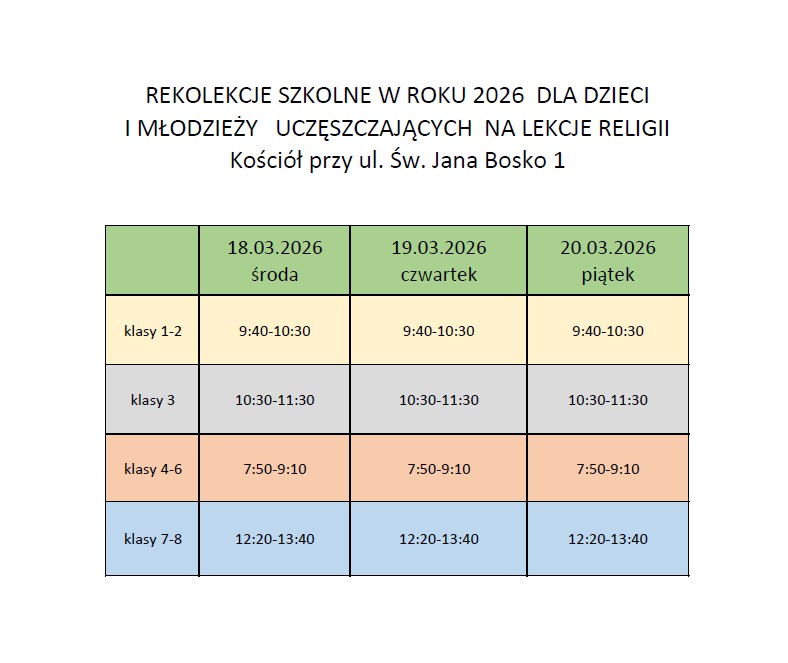 REKOLEKCJE SZKOLNE W ROKU 2026 DLA DZIECI I MŁODZIEŻY UCZĘSZCZAJĄCYCH NA LEKCJE RELIGII
Kościół przy ul. Św. Jana Bosko 1

| | 18.03.2026 środa | 19.03.2026 czwartek | 20.03.2026 piątek |
|---|---|---|---|
| klasy 1-2 | 9:40-10:30 | 9:40-10:30 | 9:40-10:30 |
| klasy 3 | 10:30-11:30 | 10:30-11:30 | 10:30-11:30 |
| klasy 4-6 | 7:50-9:10 | 7:50-9:10 | 7:50-9:10 |
| klasy 7-8 | 12:20-13:40 | 12:20-13:40 | 12:20-13:40 |